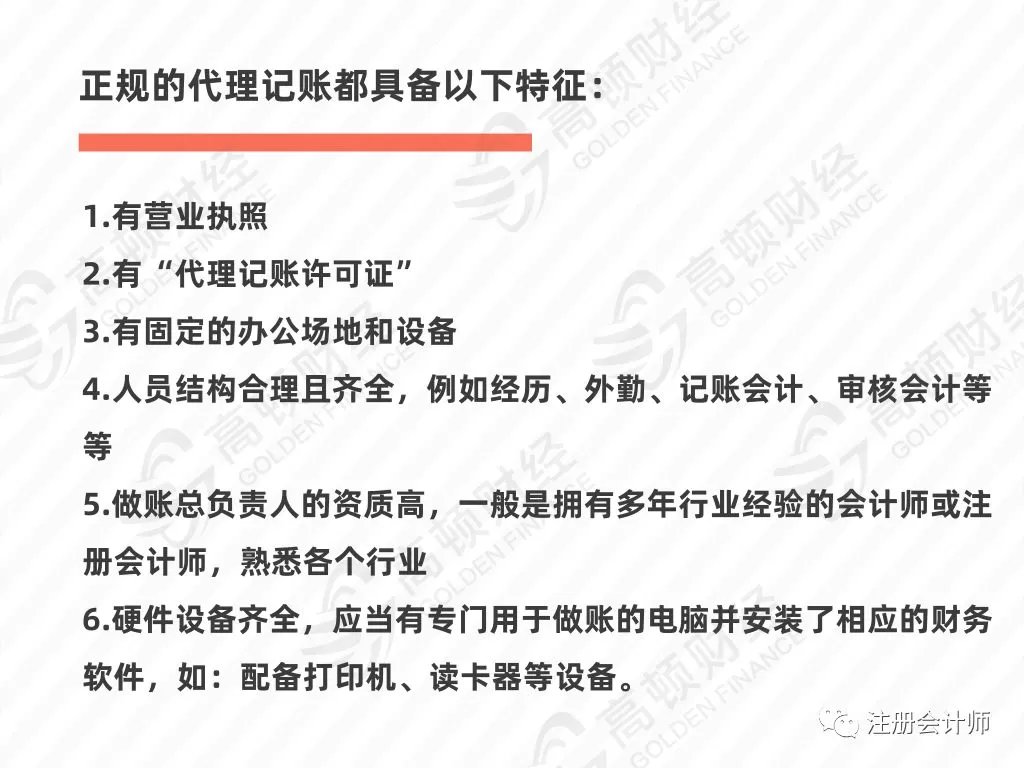 正规的代理记账都具备以下特征：

1.有营业执照
2.有“代理记账许可证”
3.有固定的办公场地和设备
4.人员结构合理且齐全，例如经历、外勤、记账会计、审核会计等等
5.做账总负责人的资质高，一般是拥有多年行业经验的会计师或注册会计师，熟悉各个行业
6.硬件设备齐全，应当有专门用于做账的电脑并安装了相应的财务软件，如：配备打印机、读卡器等设备。

高顿财经 GOLDEN FINANCE

注册会计师